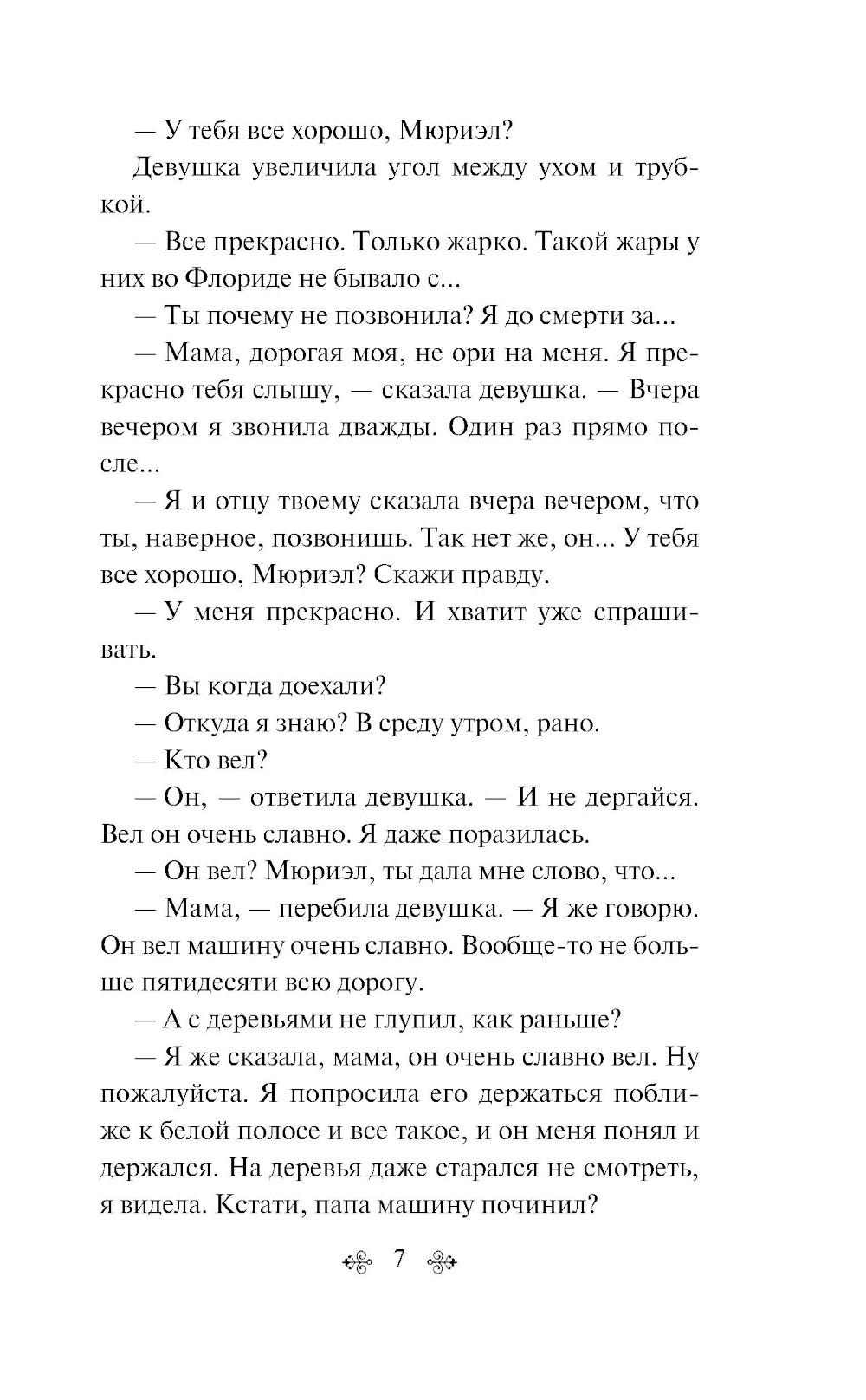 — У тебя все хорошо, Мюриэл?

Девушка увеличила угол между ухом и трубкой.

— Все прекрасно. Только жарко. Такой жары у них во Флориде не бывало с...

— Ты почему не позвонила? Я до смерти за...

— Мама, дорогая моя, не ори на меня. Я прекрасно тебя слышу, — сказала девушка. — Вчера вечером я звонила дважды. Один раз прямо после...

— Я и отцу твоему сказала вчера вечером, что ты, наверное, позвонишь. Так нет же, он... У тебя все хорошо, Мюриэл? Скажи правду.

— У меня прекрасно. И хватит уже спрашивать.

— Вы когда доехали?

— Откуда я знаю? В среду утром, рано.

— Кто вел?

— Он, — ответила девушка. — И не дергайся. Вел он очень славно. Я даже поразилась.

— Он вел? Мюриэл, ты дала мне слово, что...

— Мама, — перебила девушка. — Я же говорю. Он вел машину очень славно. Вообще-то не больше пятидесяти всю дорогу.

— А с деревьями не глупил, как раньше?

— Я же сказала, мама, он очень славно вел. Ну пожалуйста. Я попросила его держаться поближе к белой полосе и все такое, и он меня понял и держался. На деревья даже старался не смотреть, я видела. Кстати, папа машину починил?

7